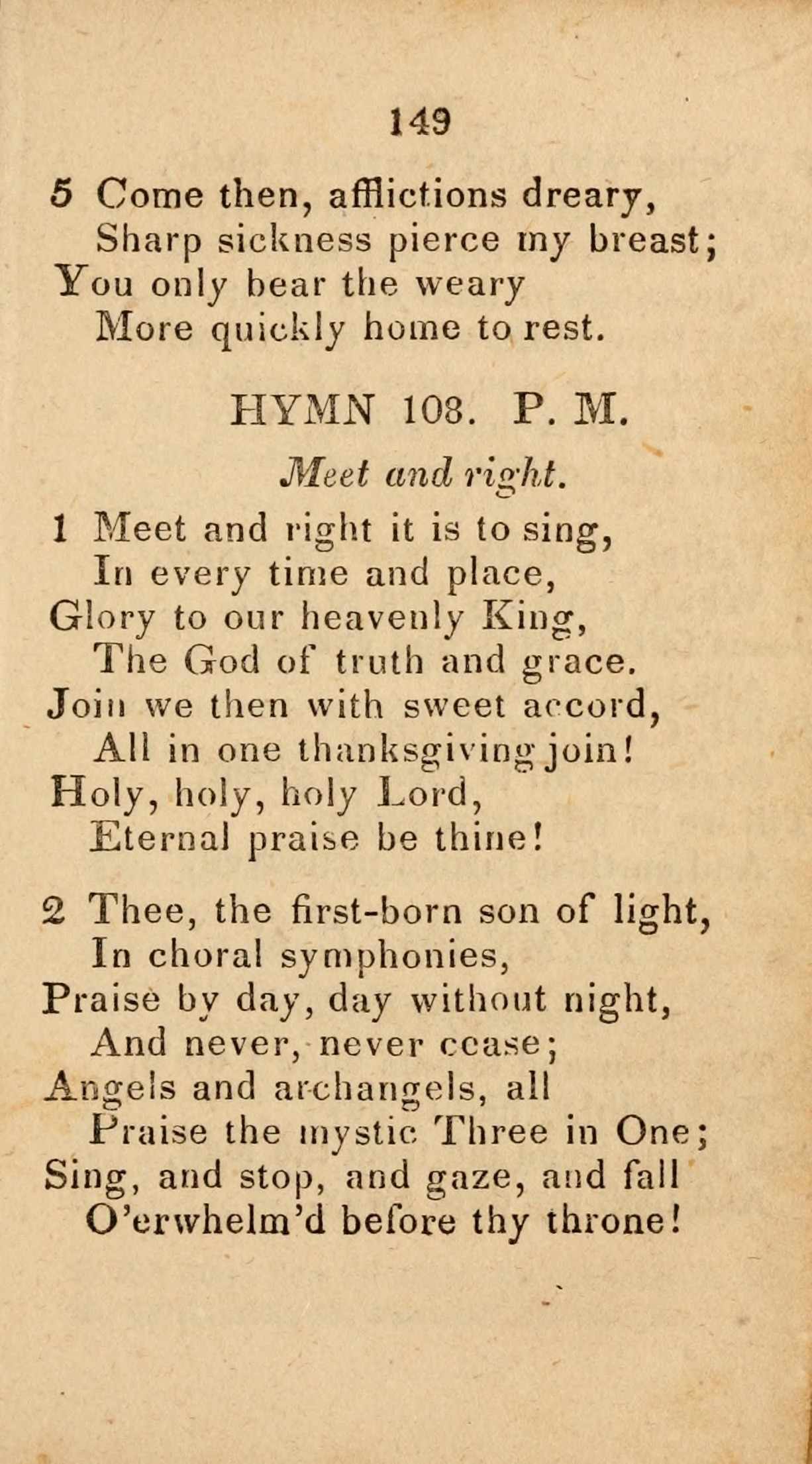 149

5 Come then, afflictions dreary,
Sharp sickness pierce my breast;
You only bear the weary
More quickly home to rest.

HYMN 108. P. M.

Meet and right.

1 Meet and right it is to sing,
In every time and place,
Glory to our heavenly King,
The God of truth and grace.
Join we then with sweet accord,
All in one thanksgiving join!
Holy, holy, holy Lord,
Eternal praise be thine!

2 Thee, the first-born son of light,
In choral symphonies,
Praise by day, day without night,
And never, never cease;
Angels and archangels, all
Praise the mystic Three in One;
Sing, and stop, and gaze, and fall
O'erwhelm'd before thy throne!